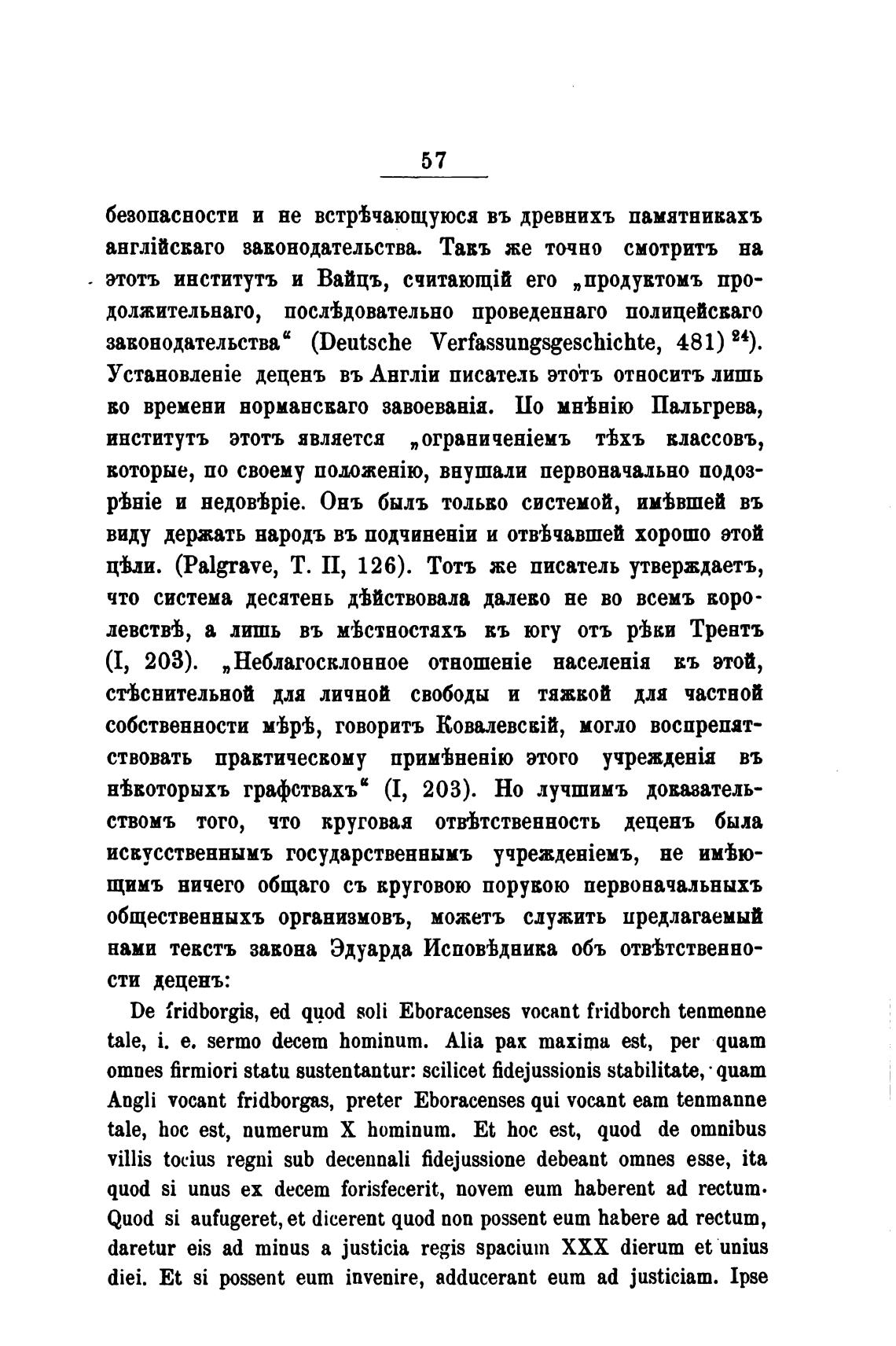 57

безопасности и не встрѣчающуюся въ древнихъ памятникахъ англійскаго законодательства. Такъ же точно смотритъ на этотъ институтъ и Вайцъ, считающій его „продуктомъ продолжительнаго, послѣдовательно проведеннаго полицейскаго законодательства“ (Deutsche Verfassungsgeschichte, 481) $^{24}$). Установленіе деценъ въ Англіи писатель этотъ относитъ лишь ко времени норманскаго завоеванія. По мнѣнію Пальгрева, институтъ этотъ является „ограниченіемъ тѣхъ классовъ, которые, по своему положенію, внушали первоначально подозрѣніе и недовѣріе. Онъ былъ только системой, имѣвшей въ виду держать народъ въ подчиненіи и отвѣчавшей хорошо этой цѣли. (Palgrave, T. II, 126). Тотъ же писатель утверждаетъ, что система десятень дѣйствовала далеко не во всемъ королевствѣ, а лишь въ мѣстностяхъ къ югу отъ рѣки Трентъ (I, 203). „Неблагосклонное отношеніе населенія къ этой, стѣснительной для личной свободы и тяжкой для частной собственности мѣрѣ, говоритъ Ковалевскій, могло воспрепятствовать практическому примѣненію этого учрежденія въ нѣкоторыхъ графствахъ“ (I, 203). Но лучшимъ доказательствомъ того, что круговая отвѣтственность деценъ была искусственнымъ государственнымъ учрежденіемъ, не имѣющимъ ничего общаго съ круговою порукою первоначальныхъ общественныхъ организмовъ, можетъ служить предлагаемый нами текстъ закона Эдуарда Исповѣдника объ отвѣтственности деценъ:

De fridborgis, ed quod soli Eboracenses vocant fridborch tenmenne tale, i. e. sermo decem hominum. Alia pax maxima est, per quam omnes firmiori statu sustentantur: scilicet fidejussionis stabilitate, quam Angli vocant fridborgas, preter Eboracenses qui vocant eam tenmanne tale, hoc est, numerum X hominum. Et hoc est, quod de omnibus villis tocius regni sub decennali fidejussione debeant omnes esse, ita quod si unus ex decem forisfecerit, novem eum haberent ad rectum. Quod si aufugeret, et dicerent quod non possent eum habere ad rectum, daretur eis ad minus a justicia regis spacium XXX dierum et unius diei. Et si possent eum invenire, adducerant eum ad justiciam. Ipse